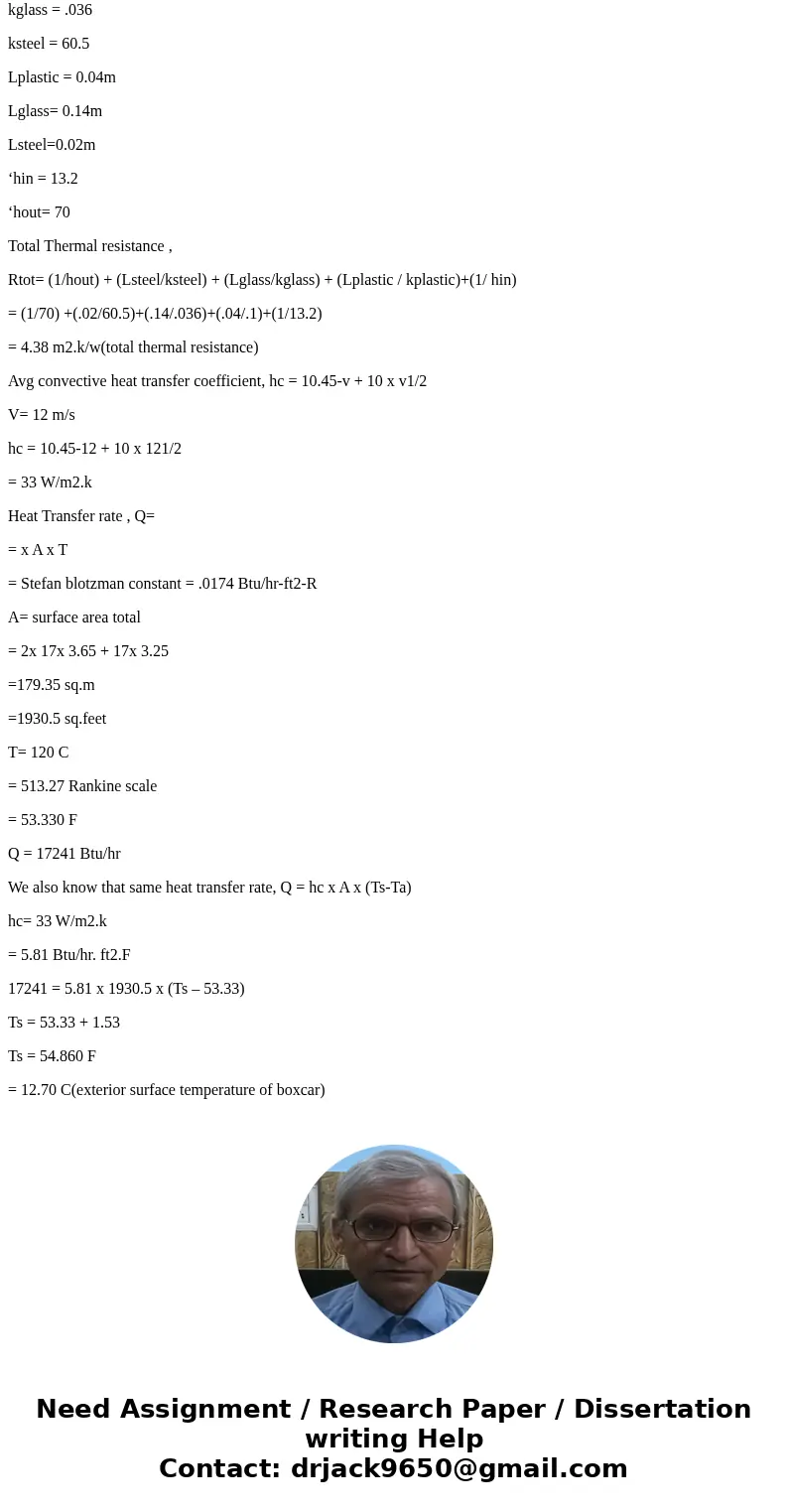 kglass = .036

ksteel = 60.5

Lplastic = 0.04m

Lglass= 0.14m

Lsteel=0.02m

‘hin = 13.2

‘hout= 70

Total Thermal resistance ,

Rtot= (1/hout) + (Lsteel/ksteel) + (Lglass/kglass) + (Lplastic / kplastic)+(1/ hin)

= (1/70) +(.02/60.5)+(.14/.036)+(.04/.1)+(1/13.2)

= 4.38 m2.k/w(total thermal resistance)

Avg convective heat transfer coefficient, hc = 10.45-v + 10 x v1/2

V= 12 m/s

hc = 10.45-12 + 10 x 121/2

= 33 W/m2.k

Heat Transfer rate , Q=

= x A x T

= Stefan blotzman constant = .0174 Btu/hr-ft2-R

A= surface area total

= 2x 17x 3.65 + 17x 3.25

=179.35 sq.m

=1930.5 sq.feet

T= 120 C

= 513.27 Rankine scale

= 53.330 F

Q = 17241 Btu/hr

We also know that same heat transfer rate, Q = hc x A x (Ts-Ta)

hc= 33 W/m2.k

= 5.81 Btu/hr. ft2.F

17241 = 5.81 x 1930.5 x (Ts – 53.33)

Ts = 53.33 + 1.53

Ts = 54.860 F

= 12.70 C(exterior surface temperature of boxcar)

Need Assignment / Research Paper / Dissertation writing Help
Contact: drjack9650@gmail.com